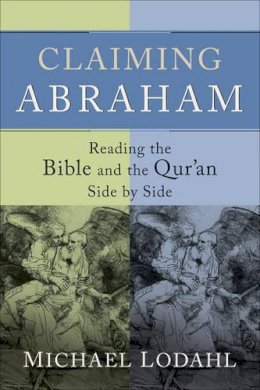 CLAIMING
ABRAHAM

Reading the
Bible and the Qur'an
Side by Side

MICHAEL LODAHL